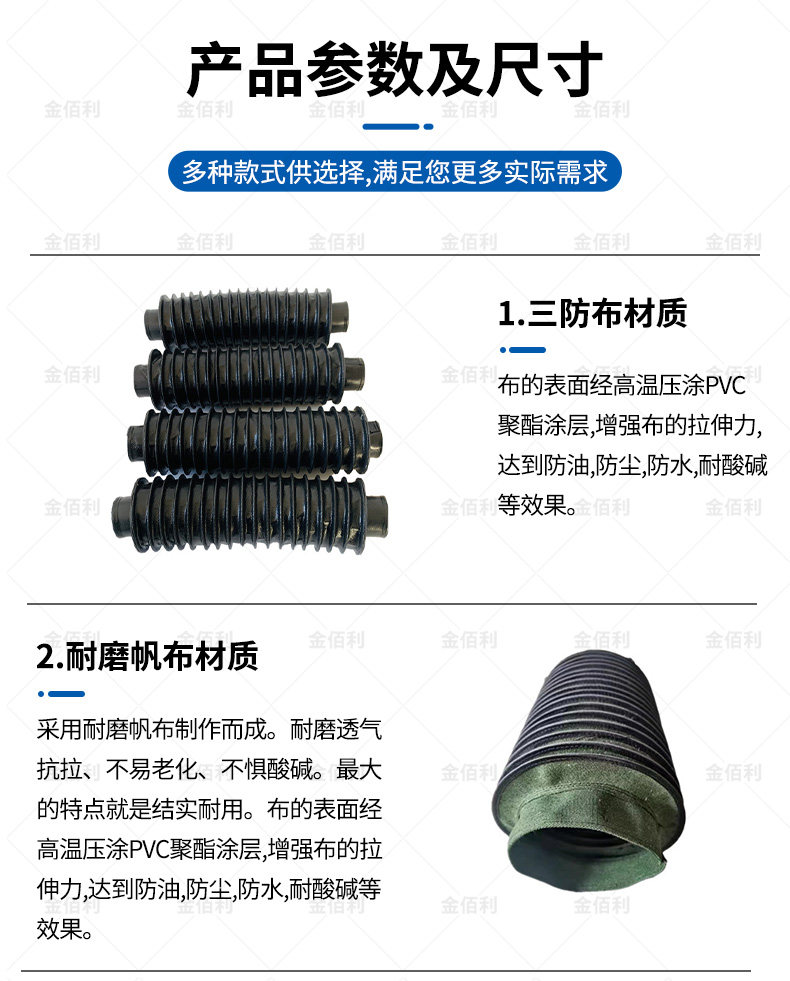 产品参数及尺寸

多种款式供选择,满足您更多实际需求

1.三防布材质

布的表面经高温压涂PVC聚酯涂层,增强布的拉伸力,达到防油,防尘,防水,耐酸碱等效果。

2.耐磨帆布材质

采用耐磨帆布制作而成。耐磨透气抗拉、不易老化、不惧酸碱。最大的特点就是结实耐用。布的表面经高温压涂PVC聚酯涂层,增强布的拉伸力,达到防油,防尘,防水,耐酸碱等效果。

金佰利